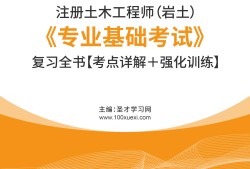 注册土木工程师(岩土)

《专业基础考试》

复习全书【考点详解＋强化训练】

主编：圣才学习网
www.100xuexi.com